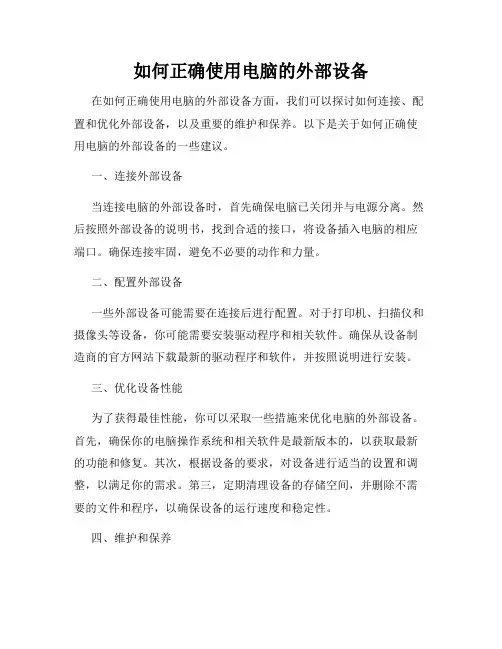 如何正确使用电脑的外部设备

在如何正确使用电脑的外部设备方面，我们可以探讨如何连接、配置和优化外部设备，以及重要的维护和保养。以下是关于如何正确使用电脑的外部设备的一些建议。

一、连接外部设备

当连接电脑的外部设备时，首先确保电脑已关闭并与电源分离。然后按照外部设备的说明书，找到合适的接口，将设备插入电脑的相应端口。确保连接牢固，避免不必要的动作和力量。

二、配置外部设备

一些外部设备可能需要在连接后进行配置。对于打印机、扫描仪和摄像头等设备，你可能需要安装驱动程序和相关软件。确保从设备制造商的官方网站下载最新的驱动程序和软件，并按照说明进行安装。

三、优化设备性能

为了获得最佳性能，你可以采取一些措施来优化电脑的外部设备。首先，确保你的电脑操作系统和相关软件是最新版本的，以获取最新的功能和修复。其次，根据设备的要求，对设备进行适当的设置和调整，以满足你的需求。第三，定期清理设备的存储空间，并删除不需要的文件和程序，以确保设备的运行速度和稳定性。

四、维护和保养